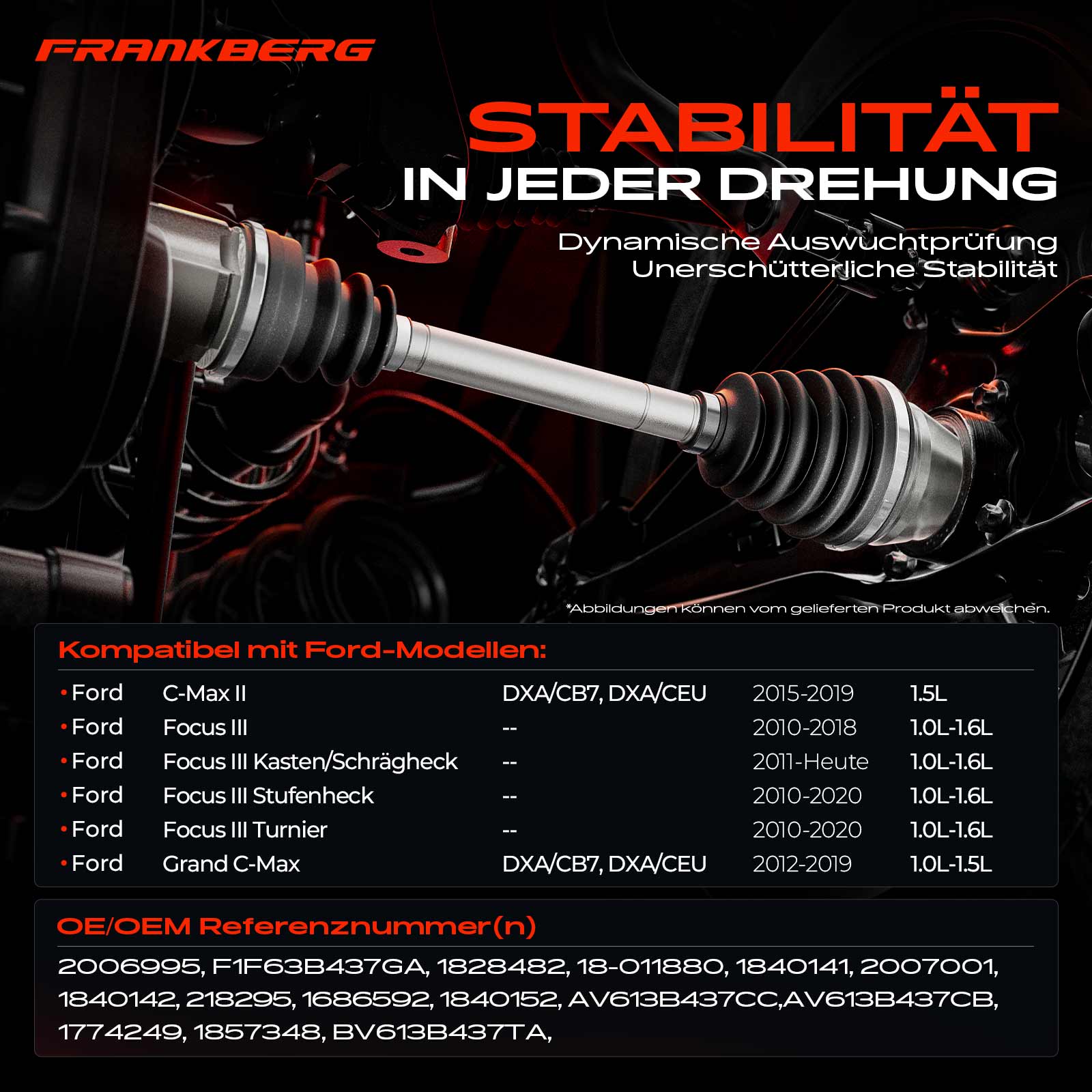 FRANKBERG

STABILITÄT
IN JEDER DREHUNG

Dynamische Auswuchtprüfung
Unerschütterliche Stabilität

*Abbildungen können vom gelieferten Produkt abweichen.

Kompatibel mit Ford-Modellen:

• Ford C-Max II DXA/CB7, DXA/CEU 2015-2019 1.5L
• Ford Focus III -- 2010-2018 1.0L-1.6L
• Ford Focus III Kasten/Schrägheck -- 2011-Heute 1.0L-1.6L
• Ford Focus III Stufenheck -- 2010-2020 1.0L-1.6L
• Ford Focus III Turnier -- 2010-2020 1.0L-1.6L
• Ford Grand C-Max DXA/CB7, DXA/CEU 2012-2019 1.0L-1.5L

OE/OEM Referenznummer(n)

2006995, F1F63B437GA, 1828482, 18-011880, 1840141, 2007001, 1840142, 218295, 1686592, 1840152, AV613B437CC,AV613B437CB, 1774249, 1857348, BV613B437TA,